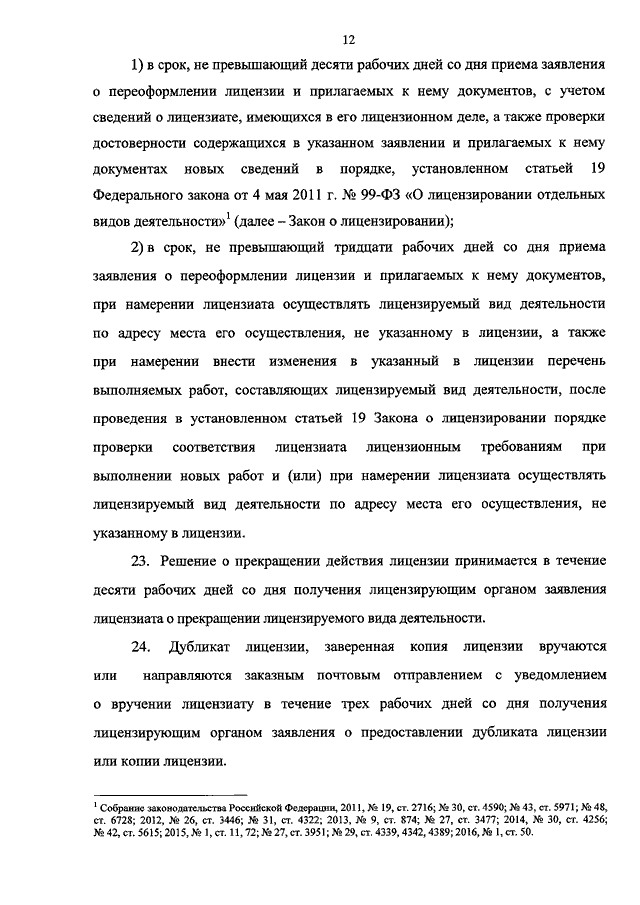 12

1) в срок, не превышающий десяти рабочих дней со дня приема заявления о переоформлении лицензии и прилагаемых к нему документов, с учетом сведений о лицензиате, имеющихся в его лицензионном деле, а также проверки достоверности содержащихся в указанном заявлении и прилагаемых к нему документах новых сведений в порядке, установленном статьей 19 Федерального закона от 4 мая 2011 г. № 99-ФЗ «О лицензировании отдельных видов деятельности»$^1$ (далее – Закон о лицензировании);

2) в срок, не превышающий тридцати рабочих дней со дня приема заявления о переоформлении лицензии и прилагаемых к нему документов, при намерении лицензиата осуществлять лицензируемый вид деятельности по адресу места его осуществления, не указанному в лицензии, а также при намерении внести изменения в указанный в лицензии перечень выполняемых работ, составляющих лицензируемый вид деятельности, после проведения в установленном статьей 19 Закона о лицензировании порядке проверки соответствия лицензиата лицензионным требованиям при выполнении новых работ и (или) при намерении лицензиата осуществлять лицензируемый вид деятельности по адресу места его осуществления, не указанному в лицензии.

23. Решение о прекращении действия лицензии принимается в течение десяти рабочих дней со дня получения лицензирующим органом заявления лицензиата о прекращении лицензируемого вида деятельности.

24. Дубликат лицензии, заверенная копия лицензии вручаются или направляются заказным почтовым отправлением с уведомлением о вручении лицензиату в течение трех рабочих дней со дня получения лицензирующим органом заявления о предоставлении дубликата лицензии или копии лицензии.

$^1$ Собрание законодательства Российской Федерации, 2011, № 19, ст. 2716; № 30, ст. 4590; № 43, ст. 5971; № 48, ст. 6728; 2012, № 26, ст. 3446; № 31, ст. 4322; 2013, № 9, ст. 874; № 27, ст. 3477; 2014, № 30, ст. 4256; № 42, ст. 5615; 2015, № 1, ст. 11, 72; № 27, ст. 3951; № 29, ст. 4339, 4342, 4389; 2016, № 1, ст. 50.